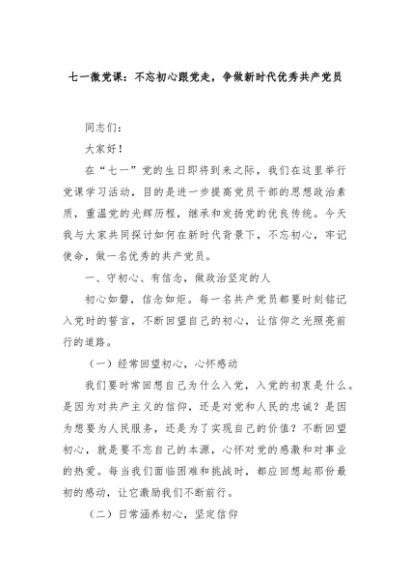 七一微党课：不忘初心跟党走，争做新时代优秀共产党员

同志们：

大家好！

在“七一”党的生日即将到来之际，我们在这里举行党课学习活动，目的是进一步提高党员干部的思想政治素质，重温党的光辉历程，继承和发扬党的优良传统。今天我与大家共同探讨如何在新时代背景下，不忘初心，牢记使命，做一名优秀的共产党员。

一、守初心、有信念，做政治坚定的人

初心如磐，信念如炬。每一名共产党员都要时刻铭记入党时的誓言，不断回望自己的初心，让信仰之光照亮前行的道路。

（一）经常回望初心，心怀感动

我们要时常回想自己为什么入党，入党的初衷是什么。是因为对共产主义的信仰，还是对党和人民的忠诚？是因为想要为人民服务，还是为了实现自己的价值？不断回望初心，就是要不忘自己的本源，心怀对党的感激和对事业的热爱。每当我们面临困难和挑战时，都应回想起那份最初的感动，让它激励我们不断前行。

（二）日常涵养初心，坚定信仰